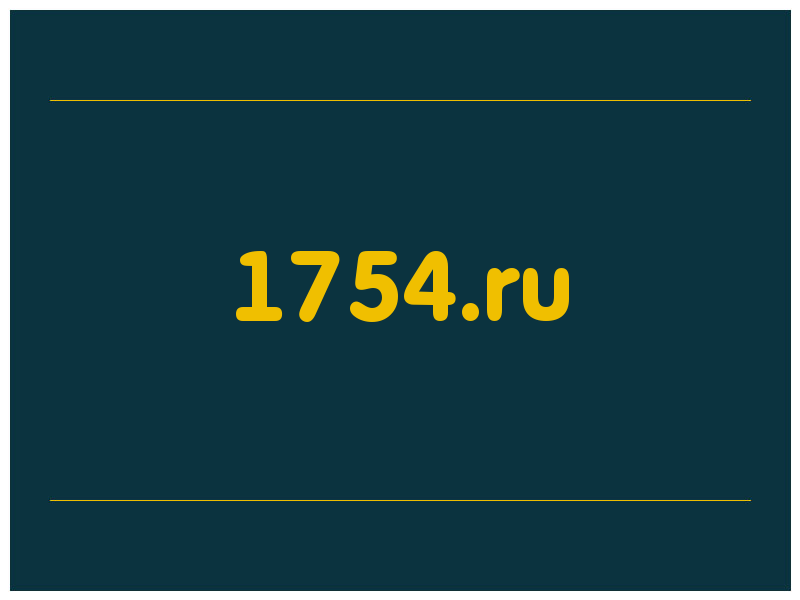 1754.ru